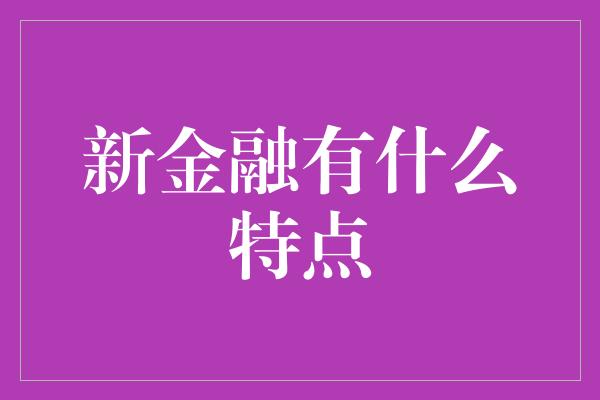 新金融有什么特点